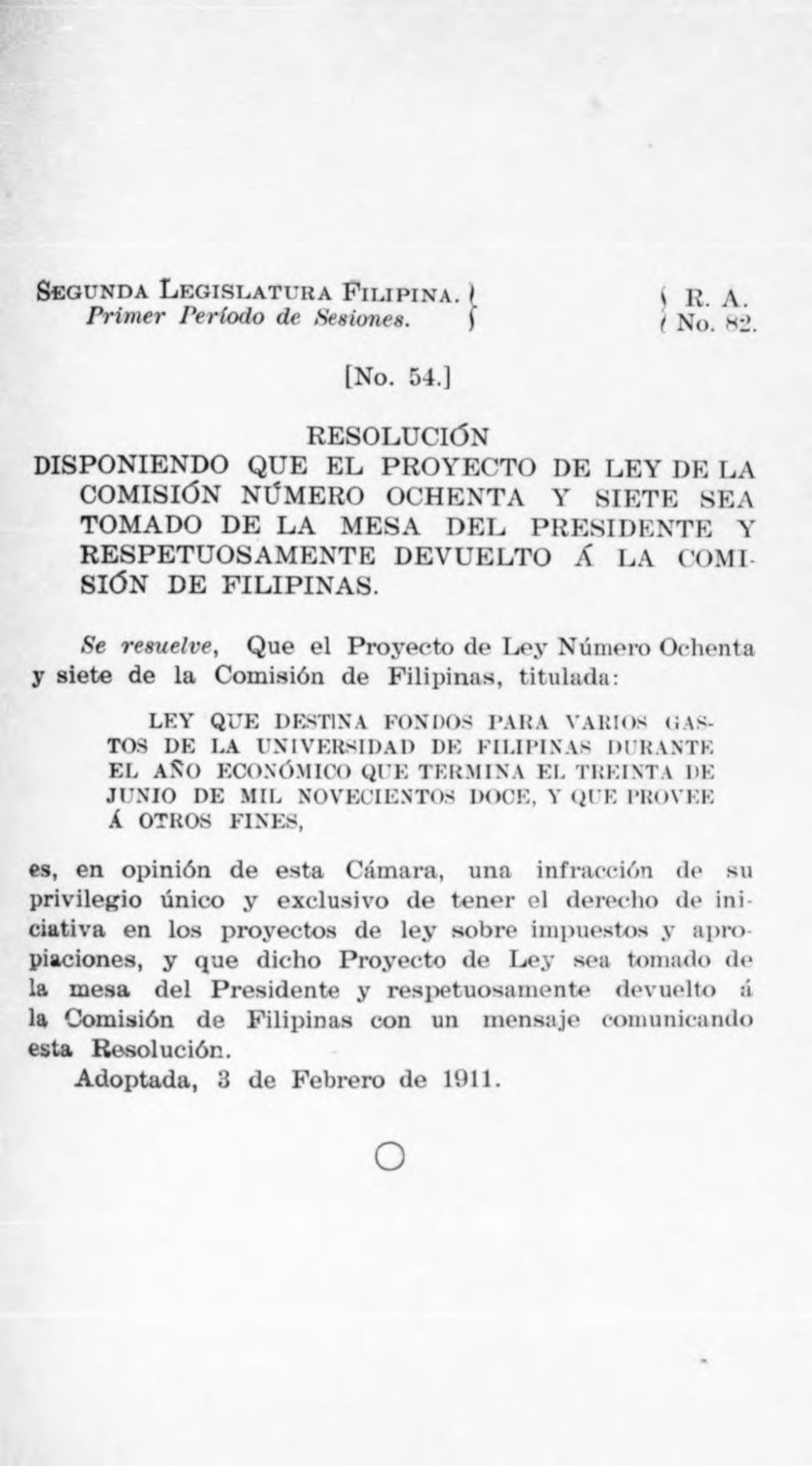 SEGUNDA LEGISLATURA FILIPINA.
Primer Período de Sesiones.

R. A.
No. 82.

[No. 54.]

RESOLUCIÓN
DISPONIENDO QUE EL PROYECTO DE LEY DE LA COMISIÓN NÚMERO OCHENTA Y SIETE SEA TOMADO DE LA MESA DEL PRESIDENTE Y RESPETUOSAMENTE DEVUELTO Á LA COMISIÓN DE FILIPINAS.

Se resuelve, Que el Proyecto de Ley Número Ochenta y siete de la Comisión de Filipinas, titulada:

LEY QUE DESTINA FONDOS PARA VARIOS GASTOS DE LA UNIVERSIDAD DE FILIPINAS DURANTE EL AÑO ECONÓMICO QUE TERMINA EL TREINTA DE JUNIO DE MIL NOVECIENTOS DOCE, Y QUE PROVEE Á OTROS FINES,

es, en opinión de esta Cámara, una infracción de su privilegio único y exclusivo de tener el derecho de iniciativa en los proyectos de ley sobre impuestos y apropiaciones, y que dicho Proyecto de Ley sea tomado de la mesa del Presidente y respetuosamente devuelto á la Comisión de Filipinas con un mensaje comunicando esta Resolución.

Adoptada, 3 de Febrero de 1911.